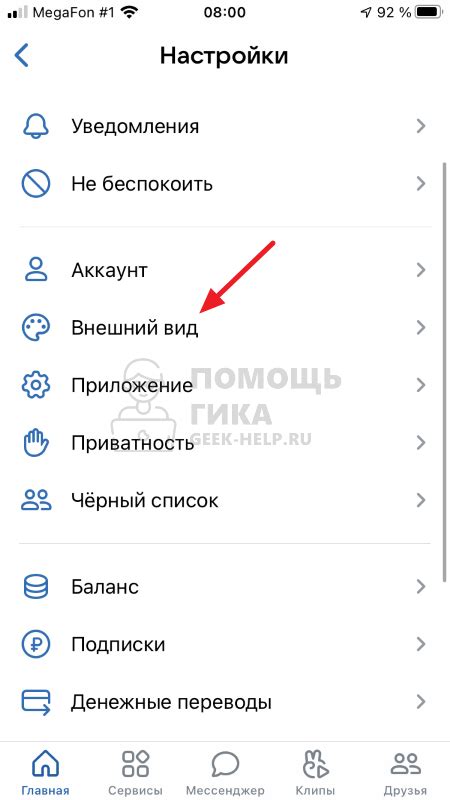 MegaFon #1 08:00 92 %

Настройки

Уведомления

Не беспокоить

Аккаунт

Внешний вид

Приложение

Приватность

Чёрный список

Баланс

Подписки

Денежные переводы

ПОМОЩЬ ГИКА
GEEK-HELP.RU

Главная Сервисы Мессенджер Клипы Друзья